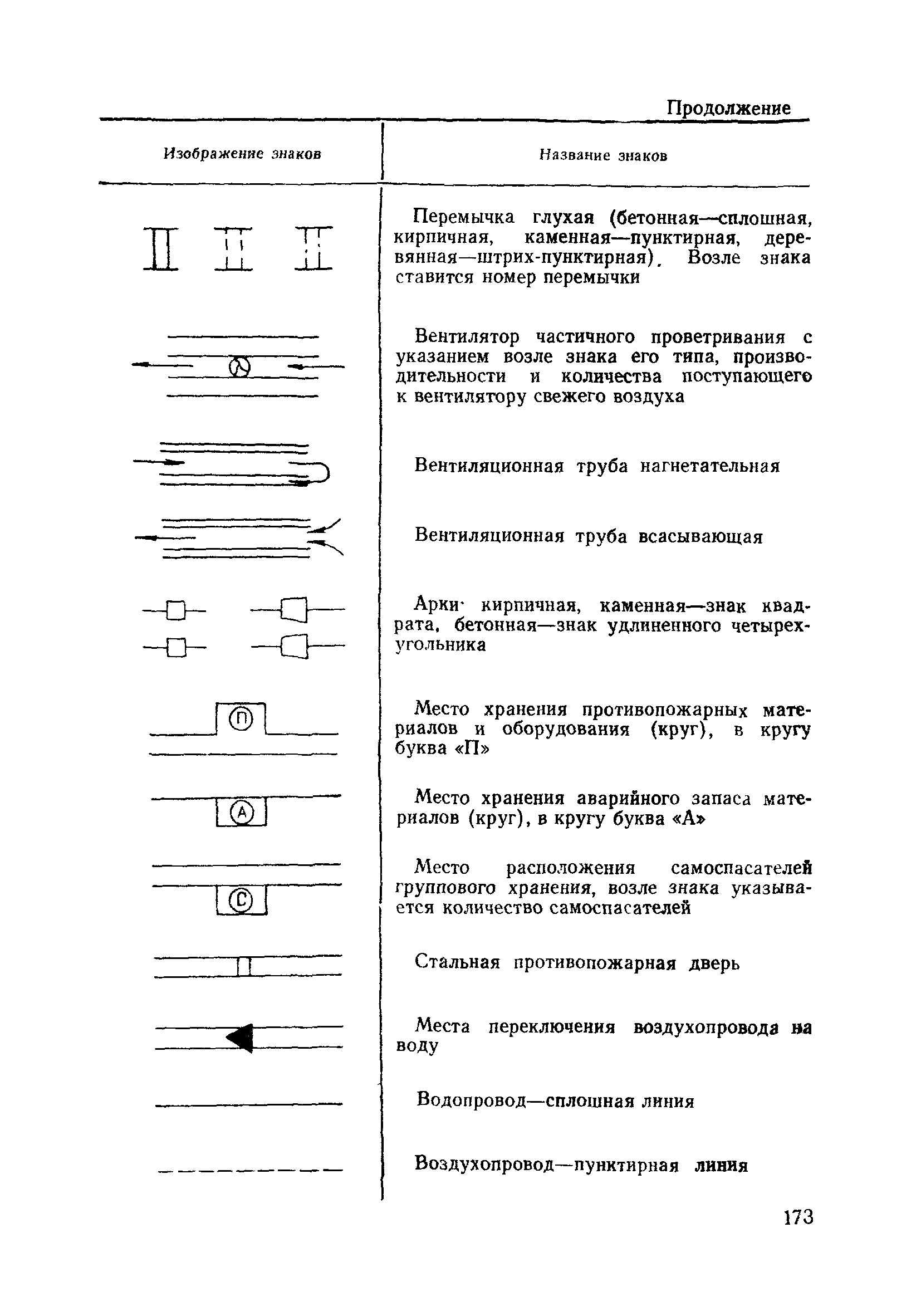 Продолжение

| Изображение знаков | Название знаков |
|---|---|
| | Перемычка глухая (бетонная—сплошная, кирпичная, каменная—пунктирная, деревянная—штрих-пунктирная). Возле знака ставится номер перемычки |
| | Вентилятор частичного проветривания с указанием возле знака его типа, производительности и количества поступающего к вентилятору свежего воздуха |
| | Вентиляционная труба нагнетательная |
| | Вентиляционная труба всасывающая |
| | Арки· кирпичная, каменная—знак квадрата, бетонная—знак удлиненного четырехугольника |
| П | Место хранения противопожарных материалов и оборудования (круг), в кругу буква «П» |
| А | Место хранения аварийного запаса материалов (круг), в кругу буква «А» |
| С | Место расположения самоспасателей группового хранения, возле знака указывается количество самоспасателей |
| | Стальная противопожарная дверь |
| | Места переключения воздухопровода на воду |
| | Водопровод—сплошная линия |
| | Воздухопровод—пунктирная линия |

173